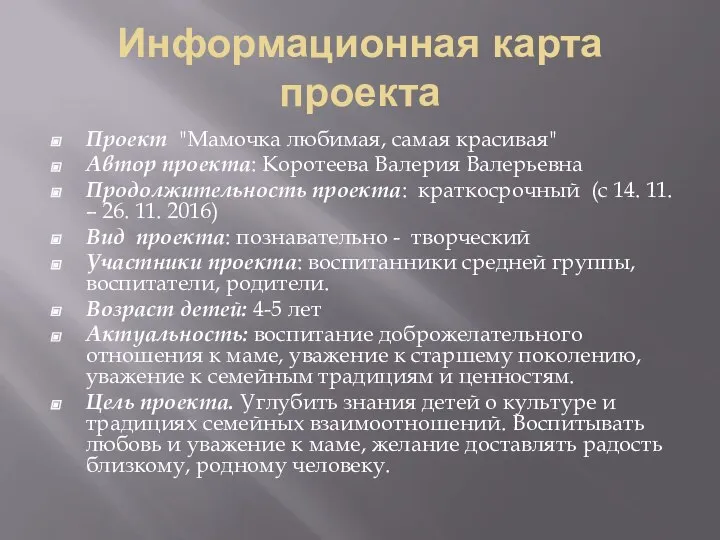 Информационная карта проекта

Проект "Мамочка любимая, самая красивая"
Автор проекта: Коротеева Валерия Валерьевна
Продолжительность проекта: краткосрочный (с 14. 11. – 26. 11. 2016)
Вид проекта: познавательно - творческий
Участники проекта: воспитанники средней группы, воспитатели, родители.
Возраст детей: 4-5 лет
Актуальность: воспитание доброжелательного отношения к маме, уважение к старшему поколению, уважение к семейным традициям и ценностям.
Цель проекта. Углубить знания детей о культуре и традициях семейных взаимоотношений. Воспитывать любовь и уважение к маме, желание доставлять радость близкому, родному человеку.